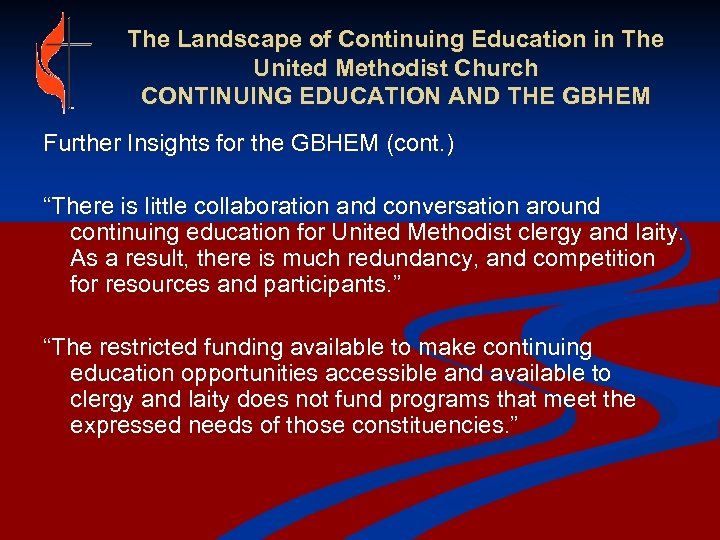 The Landscape of Continuing Education in The United Methodist Church
CONTINUING EDUCATION AND THE GBHEM

Further Insights for the GBHEM (cont.)

“There is little collaboration and conversation around continuing education for United Methodist clergy and laity. As a result, there is much redundancy, and competition for resources and participants.”

“The restricted funding available to make continuing education opportunities accessible and available to clergy and laity does not fund programs that meet the expressed needs of those constituencies.”